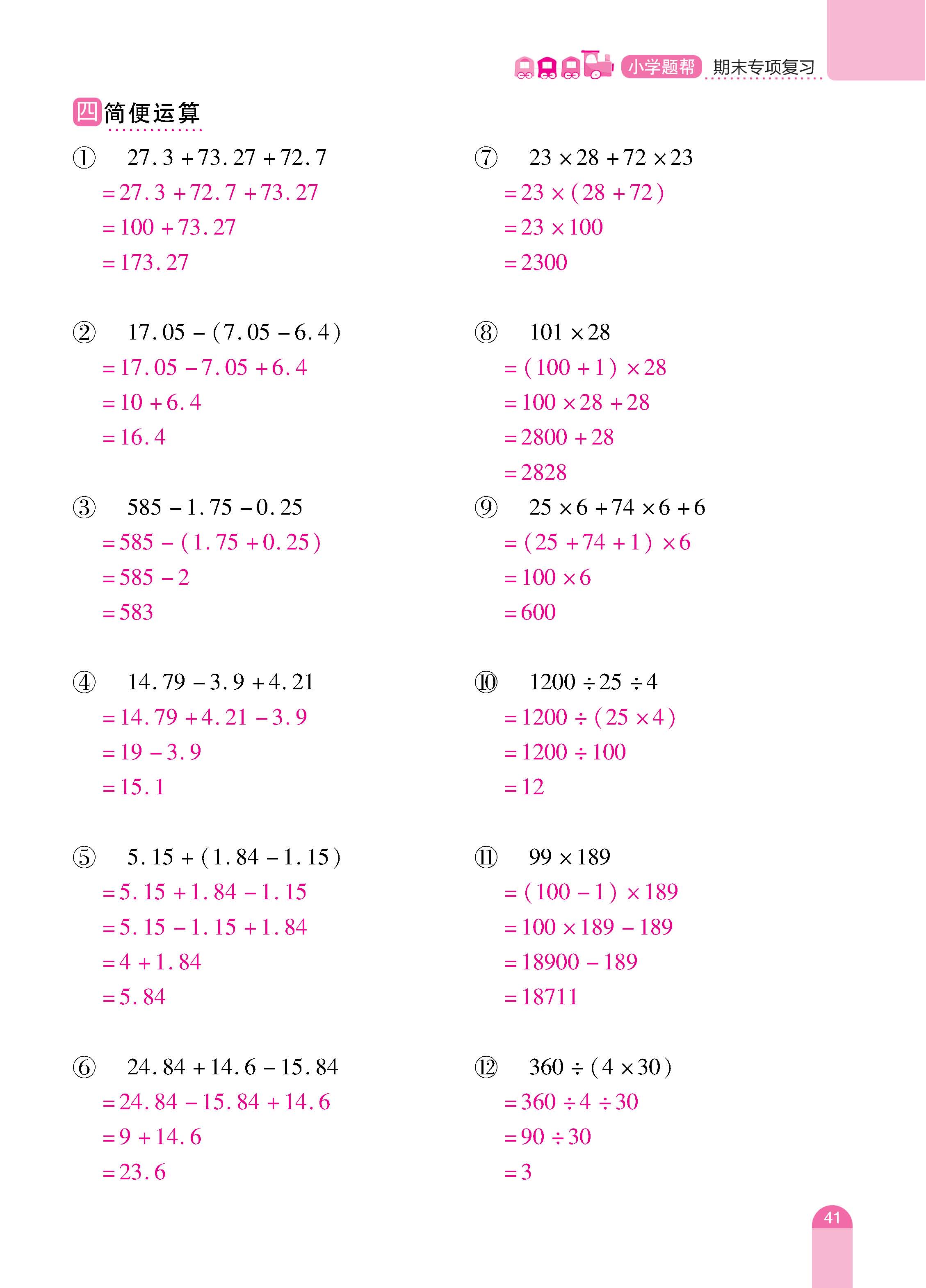 小学题帮 期末专项复习

四 简便运算

① $27.3+73.27+72.7$
$=27.3+72.7+73.27$
$=100+73.27$
$=173.27$

② $17.05-(7.05-6.4)$
$=17.05-7.05+6.4$
$=10+6.4$
$=16.4$

③ $585-1.75-0.25$
$=585-(1.75+0.25)$
$=585-2$
$=583$

④ $14.79-3.9+4.21$
$=14.79+4.21-3.9$
$=19-3.9$
$=15.1$

⑤ $5.15+(1.84-1.15)$
$=5.15+1.84-1.15$
$=5.15-1.15+1.84$
$=4+1.84$
$=5.84$

⑥ $24.84+14.6-15.84$
$=24.84-15.84+14.6$
$=9+14.6$
$=23.6$

⑦ $23\times28+72\times23$
$=23\times(28+72)$
$=23\times100$
$=2300$

⑧ $101\times28$
$=(100+1)\times28$
$=100\times28+28$
$=2800+28$
$=2828$

⑨ $25\times6+74\times6+6$
$=(25+74+1)\times6$
$=100\times6$
$=600$

⑩ $1200\div25\div4$
$=1200\div(25\times4)$
$=1200\div100$
$=12$

⑪ $99\times189$
$=(100-1)\times189$
$=100\times189-189$
$=18900-189$
$=18711$

⑫ $360\div(4\times30)$
$=360\div4\div30$
$=90\div30$
$=3$

41